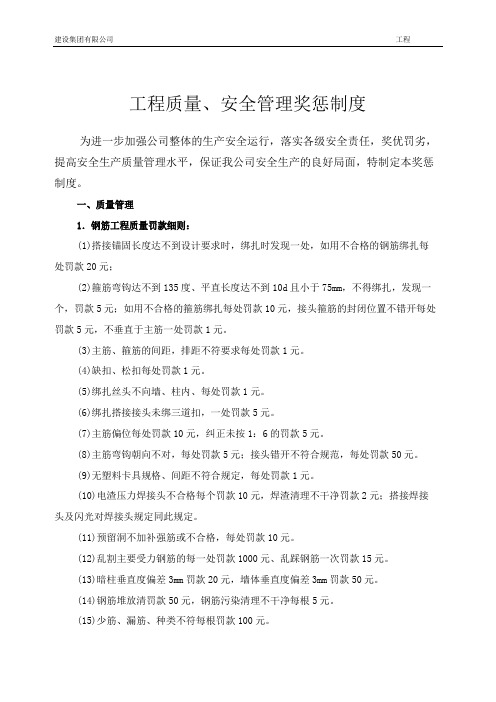 建设集团有限公司 工程

工程质量、安全管理奖惩制度

为进一步加强公司整体的生产安全运行，落实各级安全责任，奖优罚劣，提高安全生产质量管理水平，保证我公司安全生产的良好局面，特制定本奖惩制度。

一、质量管理

1. 钢筋工程质量罚款细则：

(1)搭接锚固长度达不到设计要求时，绑扎时发现一处，如用不合格的钢筋绑扎每处罚款 20 元；

(2)箍筋弯钩达不到 135 度、平直长度达不到 10d 且小于 75mm，不得绑扎，发现一个，罚款 5 元；如用不合格的箍筋绑扎每处罚款 10 元，接头箍筋的封闭位置不错开每处罚款 5 元，不垂直于主筋一处罚款 1 元。

(3)主筋、箍筋的间距，排距不符要求每处罚款 1 元。

(4)缺扣、松扣每处罚款 1 元。

(5)绑扎丝头不向墙、柱内、每处罚款 1 元。

(6)绑扎搭接接头未绑三道扣，一处罚款 5 元。

(7)主筋偏位每处罚款 10 元，纠正未按 1：6 的罚款 5 元。

(8)主筋弯钩朝向不对，每处罚款 5 元；接头错开不符合规范，每处罚款 50 元。

(9)无塑料卡具规格、间距不符合规定，每处罚款 1 元。

(10)电渣压力焊接头不合格每个罚款 10 元，焊渣清理不干净罚款 2 元；搭接焊接头及闪光对焊接头规定同此规定。

(11)预留洞不加补强筋或不合格，每处罚款 10 元。

(12)乱割主要受力钢筋的每一处罚款 1000 元、乱踩钢筋一次罚款 15 元。

(13)暗柱垂直度偏差 3mm 罚款 20 元，墙体垂直度偏差 3mm 罚款 50 元。

(14)钢筋堆放清罚款 50 元，钢筋污染清理不干净每根 5 元。

(15)少筋、漏筋、种类不符每根罚款 100 元。